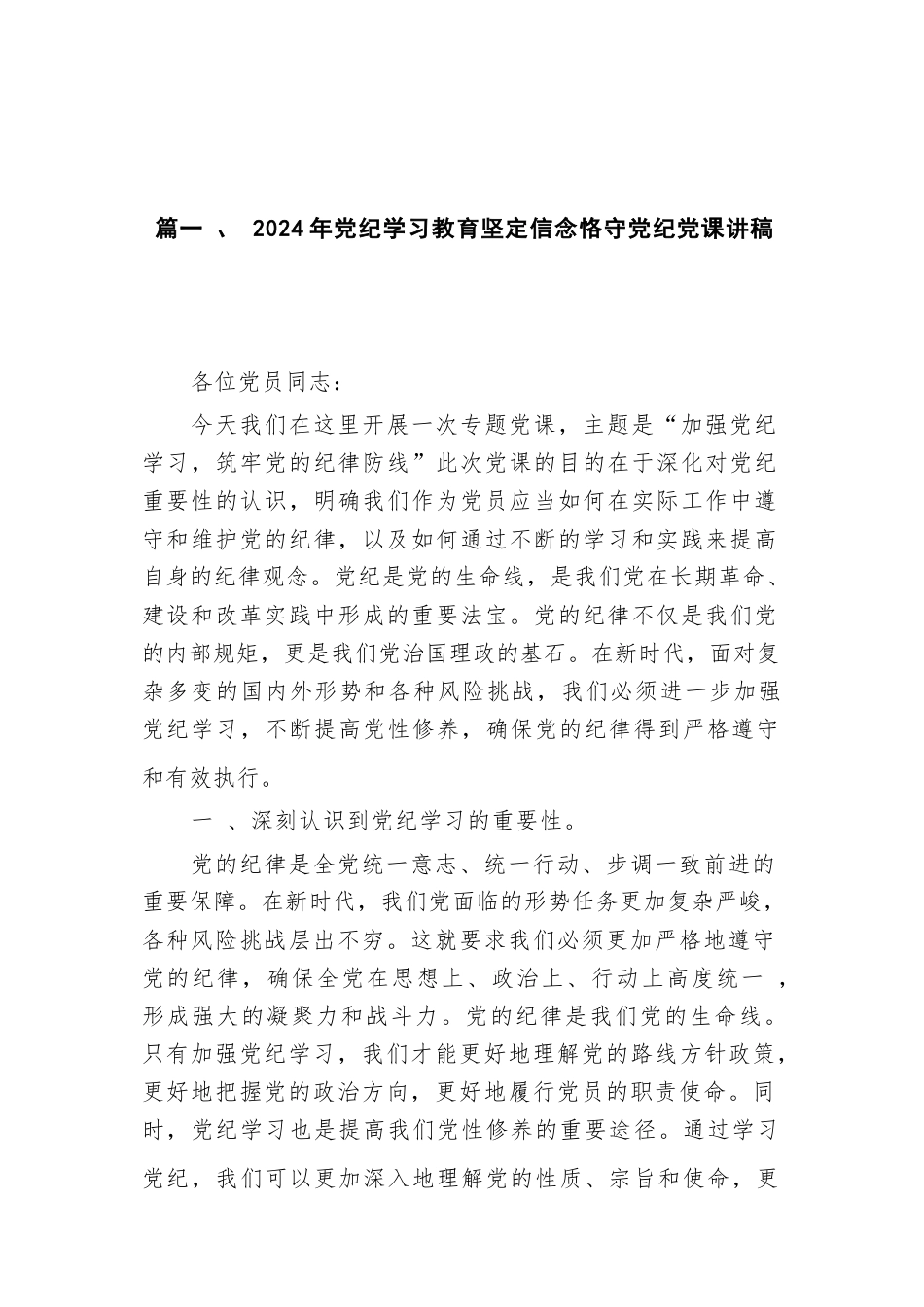 篇一 、 2024年党纪学习教育坚定信念恪守党纪党课讲稿

各位党员同志：

今天我们在这里开展一次专题党课，主题是“加强党纪学习，筑牢党的纪律防线”此次党课的目的在于深化对党纪重要性的认识，明确我们作为党员应当如何在实际工作中遵守和维护党的纪律，以及如何通过不断的学习和实践来提高自身的纪律观念。党纪是党的生命线，是我们党在长期革命、建设和改革实践中形成的重要法宝。党的纪律不仅是我们党的内部规矩，更是我们党治国理政的基石。在新时代，面对复杂多变的国内外形势和各种风险挑战，我们必须进一步加强党纪学习，不断提高党性修养，确保党的纪律得到严格遵守和有效执行。

一 、深刻认识到党纪学习的重要性。

党的纪律是全党统一意志、统一行动、步调一致前进的重要保障。在新时代，我们党面临的形势任务更加复杂严峻，各种风险挑战层出不穷。这就要求我们必须更加严格地遵守党的纪律，确保全党在思想上、政治上、行动上高度统一 ，形成强大的凝聚力和战斗力。党的纪律是我们党的生命线。只有加强党纪学习，我们才能更好地理解党的路线方针政策，更好地把握党的政治方向，更好地履行党员的职责使命。同时，党纪学习也是提高我们党性修养的重要途径。通过学习党纪，我们可以更加深入地理解党的性质、宗旨和使命，更